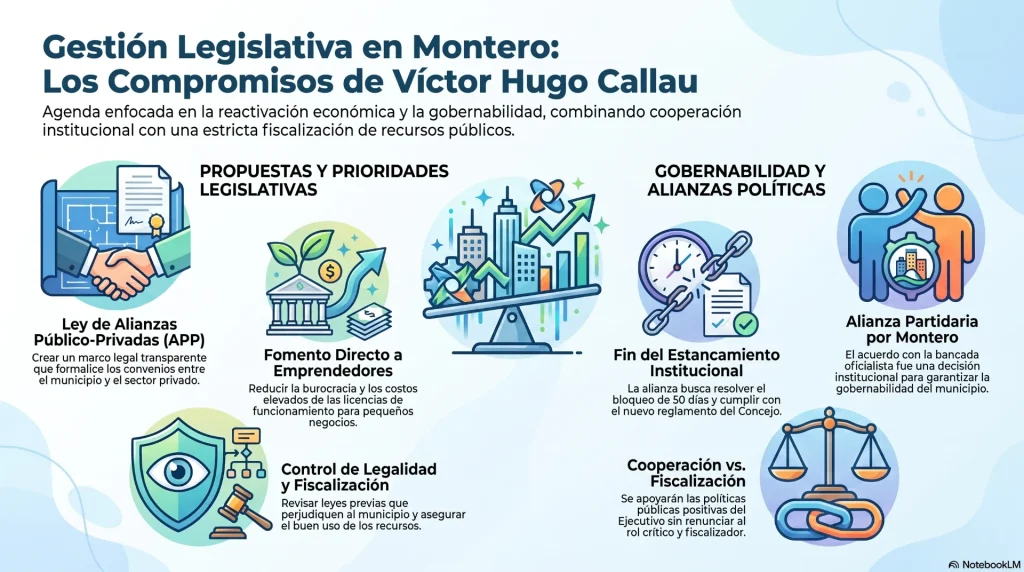 Gestión Legislativa en Montero:
Los Compromisos de Víctor Hugo Callau

Agenda enfocada en la reactivación económica y la gobernabilidad, combinando cooperación institucional con una estricta fiscalización de recursos públicos.

PROPUESTAS Y PRIORIDADES LEGISLATIVAS

Ley de Alianzas Público-Privadas (APP)
Crear un marco legal transparente que formalice los convenios entre el municipio y el sector privado.

Fomento Directo a Emprendedores
Reducir la burocracia y los costos elevados de las licencias de funcionamiento para pequeños negocios.

Control de Legalidad y Fiscalización
Revisar leyes previas que perjudiquen al municipio y asegurar el buen uso de los recursos.

GOBERNABILIDAD Y ALIANZAS POLÍTICAS

Fin del Estancamiento Institucional
La alianza busca resolver el bloqueo de 50 días y cumplir con el nuevo reglamento del Concejo.

Alianza Partidaria por Montero
El acuerdo con la bancada oficialista fue una decisión institucional para garantizar la gobernabilidad del municipio.

Cooperación vs. Fiscalización
Se apoyarán las políticas públicas positivas del Ejecutivo sin renunciar al rol crítico y fiscalizador.

NotebookLM